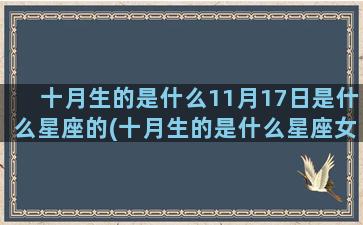 十月生的是什么11月17日是什么星座的(十月生的是什么星座女